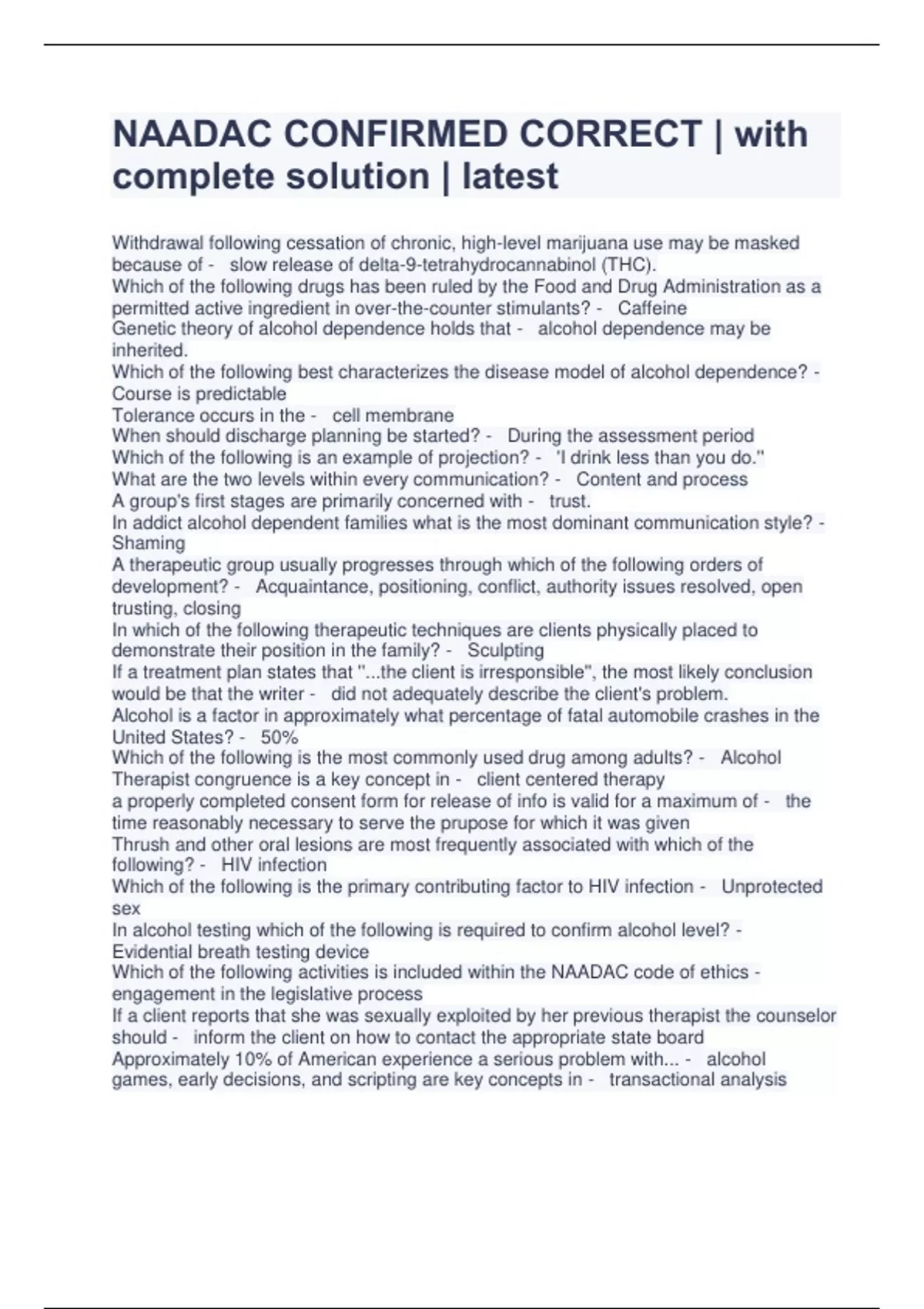 NAADAC CONFIRMED CORRECT | with complete solution | latest

Withdrawal following cessation of chronic, high-level marijuana use may be masked because of - slow release of delta-9-tetrahydrocannabinol (THC).
Which of the following drugs has been ruled by the Food and Drug Administration as a permitted active ingredient in over-the-counter stimulants? - Caffeine
Genetic theory of alcohol dependence holds that - alcohol dependence may be inherited.
Which of the following best characterizes the disease model of alcohol dependence? - Course is predictable
Tolerance occurs in the - cell membrane
When should discharge planning be started? - During the assessment period
Which of the following is an example of projection? - "I drink less than you do."
What are the two levels within every communication? - Content and process
A group's first stages are primarily concerned with - trust.
In addict alcohol dependent families what is the most dominant communication style? - Shaming
A therapeutic group usually progresses through which of the following orders of development? - Acquaintance, positioning, conflict, authority issues resolved, open trusting, closing
In which of the following therapeutic techniques are clients physically placed to demonstrate their position in the family? - Sculpting
If a treatment plan states that "...the client is irresponsible", the most likely conclusion would be that the writer - did not adequately describe the client's problem.
Alcohol is a factor in approximately what percentage of fatal automobile crashes in the United States? - 50%
Which of the following is the most commonly used drug among adults? - Alcohol
Therapist congruence is a key concept in - client centered therapy
a properly completed consent form for release of info is valid for a maximum of - the time reasonably necessary to serve the prupose for which it was given
Thrush and other oral lesions are most frequently associated with which of the following? - HIV infection
Which of the following is the primary contributing factor to HIV infection - Unprotected sex
In alcohol testing which of the following is required to confirm alcohol level? - Evidential breath testing device
Which of the following activities is included within the NAADAC code of ethics - engagement in the legislative process
If a client reports that she was sexually exploited by her previous therapist the counselor should - inform the client on how to contact the appropriate state board
Approximately 10% of American experience a serious problem with... - alcohol
games, early decisions, and scripting are key concepts in - transactional analysis